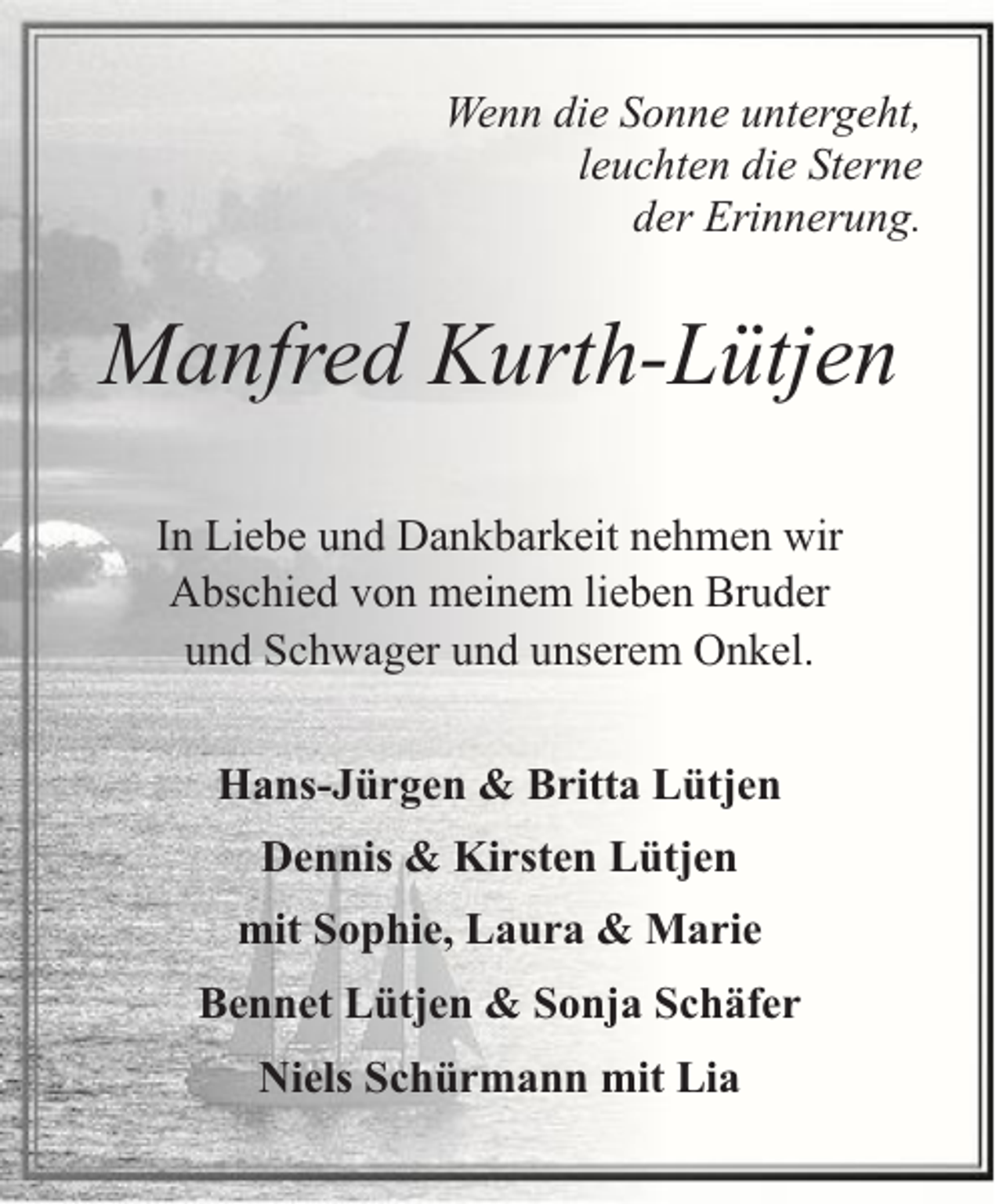 Wenn die Sonne untergeht,
leuchten die Sterne
der Erinnerung.

Manfred Kurth-Lütjen

In Liebe und Dankbarkeit nehmen wir Abschied von meinem lieben Bruder und Schwager und unserem Onkel.

Hans-Jürgen & Britta Lütjen

Dennis & Kirsten Lütjen

mit Sophie, Laura & Marie

Bennet Lütjen & Sonja Schäfer

Niels Schürmann mit Lia